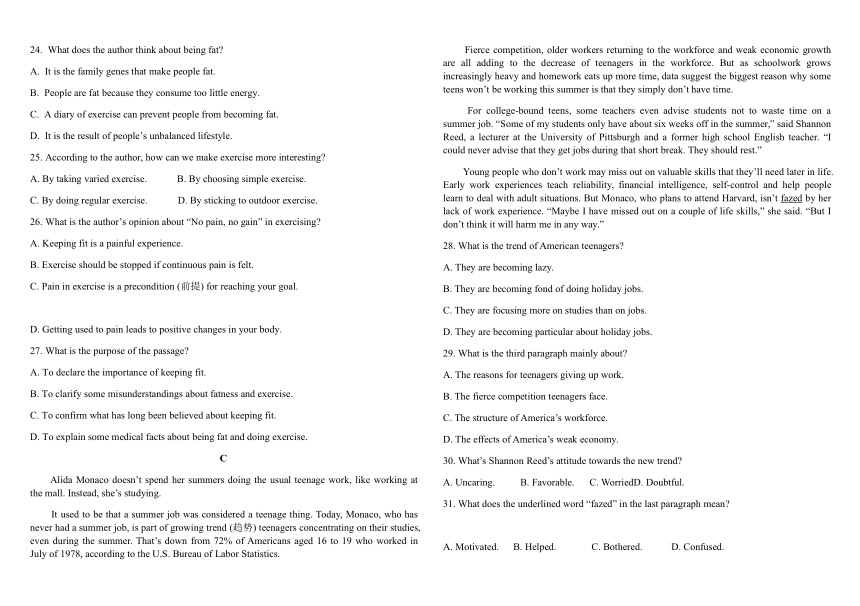 24. What does the author think about being fat?

A. It is the family genes that make people fat.

B. People are fat because they consume too little energy.

C. A diary of exercise can prevent people from becoming fat.

D. It is the result of people's unbalanced lifestyle.

25. According to the author, how can we make exercise more interesting?

A. By taking varied exercise.   B. By choosing simple exercise.

C. By doing regular exercise.   D. By sticking to outdoor exercise.

26. What is the author's opinion about "No pain, no gain" in exercising?

A. Keeping fit is a painful experience.

B. Exercise should be stopped if continuous pain is felt.

C. Pain in exercise is a precondition (前提) for reaching your goal.

D. Getting used to pain leads to positive changes in your body.

27. What is the purpose of the passage?

A. To declare the importance of keeping fit.

B. To clarify some misunderstandings about fatness and exercise.

C. To confirm what has long been believed about keeping fit.

D. To explain some medical facts about being fat and doing exercise.

C

Alida Monaco doesn't spend her summers doing the usual teenage work, like working at the mall. Instead, she's studying.

It used to be that a summer job was considered a teenage thing. Today, Monaco, who has never had a summer job, is part of growing trend (趋势) teenagers concentrating on their studies, even during the summer. That's down from 72% of Americans aged 16 to 19 who worked in July of 1978, according to the U.S. Bureau of Labor Statistics.

Fierce competition, older workers returning to the workforce and weak economic growth are all adding to the decrease of teenagers in the workforce. But as schoolwork grows increasingly heavy and homework eats up more time, data suggest the biggest reason why some teens won't be working this summer is that they simply don't have time.

For college-bound teens, some teachers even advise students not to waste time on a summer job. "Some of my students only have about six weeks off in the summer," said Shannon Reed, a lecturer at the University of Pittsburgh and a former high school English teacher. "I could never advise that they get jobs during that short break. They should rest."

Young people who don't work may miss out on valuable skills that they'll need later in life. Early work experiences teach reliability, financial intelligence, self-control and help people learn to deal with adult situations. But Monaco, who plans to attend Harvard, isn't fazed by her lack of work experience. "Maybe I have missed out on a couple of life skills," she said. "But I don't think it will harm me in any way."

28. What is the trend of American teenagers?

A. They are becoming lazy.

B. They are becoming fond of doing holiday jobs.

C. They are focusing more on studies than on jobs.

D. They are becoming particular about holiday jobs.

29. What is the third paragraph mainly about?

A. The reasons for teenagers giving up work.

B. The fierce competition teenagers face.

C. The structure of America's workforce.

D. The effects of America's weak economy.

30. What's Shannon Reed's attitude towards the new trend?

A. Uncaring.   B. Favorable.   C. WorriedD. Doubtful.

31. What does the underlined word "fazed" in the last paragraph mean?

A. Motivated.   B. Helped.   C. Bothered.   D. Confused.